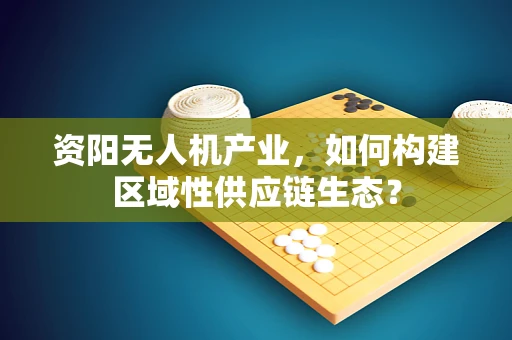 资阳无人机产业，如何构建区域性供应链生态？